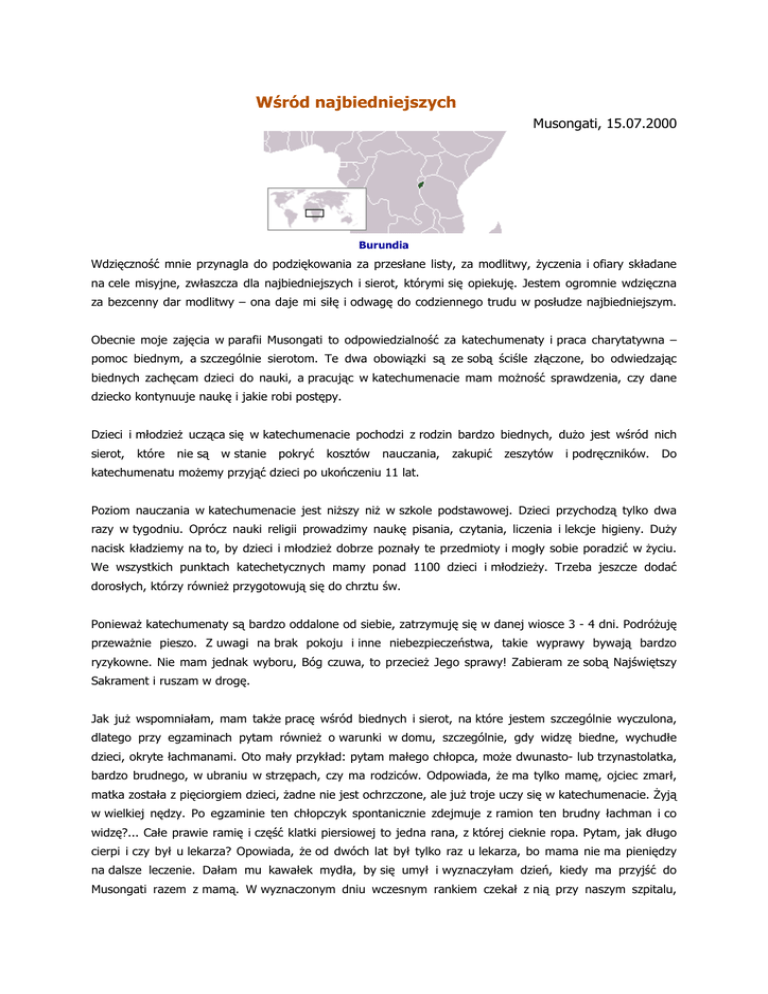 Wśród najbiedniejszych

Musongati, 15.07.2000

Burundia

Wdzięczność mnie przynagla do podziękowania za przesłane listy, za modlitwy, życzenia i ofiary składane na cele misyjne, zwłaszcza dla najbiedniejszych i sierot, którymi się opiekuję. Jestem ogromnie wdzięczna za bezcenny dar modlitwy – ona daje mi siłę i odwagę do codziennego trudu w posłudze najbiedniejszym.

Obecnie moje zajęcia w parafii Musongati to odpowiedzialność za katechumenaty i praca charytatywna – pomoc biednym, a szczególnie sierotom. Te dwa obowiązki są ze sobą ściśle złączone, bo odwiedzając biednych zachęcam dzieci do nauki, a pracując w katechumenacie mam możność sprawdzenia, czy dane dziecko kontynuuje naukę i jakie robi postępy.

Dzieci i młodzież ucząca się w katechumenacie pochodzi z rodzin bardzo biednych, dużo jest wśród nich sierot, które nie są w stanie pokryć kosztów nauczania, zakupić zeszytów i podręczników. Do katechumenatu możemy przyjąć dzieci po ukończeniu 11 lat.

Poziom nauczania w katechumenacie jest niższy niż w szkole podstawowej. Dzieci przychodzą tylko dwa razy w tygodniu. Oprócz nauki religii prowadzimy naukę pisania, czytania, liczenia i lekcje higieny. Duży nacisk kładziemy na to, by dzieci i młodzież dobrze poznały te przedmioty i mogły sobie poradzić w życiu. We wszystkich punktach katechetycznych mamy ponad 1100 dzieci i młodzieży. Trzeba jeszcze dodać dorosłych, którzy również przygotowują się do chrztu św.

Ponieważ katechumenaty są bardzo oddalone od siebie, zatrzymuję się w danej wiosce 3 - 4 dni. Podróżuję przeważnie pieszo. Z uwagi na brak pokoju i inne niebezpieczeństwa, takie wyprawy bywają bardzo ryzykowne. Nie mam jednak wyboru, Bóg czuwa, to przecież Jego sprawy! Zabieram ze sobą Najświętszy Sakrament i ruszam w drogę.

Jak już wspomniałam, mam także pracę wśród biednych i sierot, na które jestem szczególnie wyczulona, dlatego przy egzaminach pytam również o warunki w domu, szczególnie, gdy widzę biedne, wychudłe dzieci, okryte łachmanami. Oto mały przykład: pytam małego chłopca, może dwunasto- lub trzynastolatka, bardzo brudnego, w ubraniu w strzępach, czy ma rodziców. Odpowiada, że ma tylko mamę, ojciec zmarł, matka została z pięciorgiem dzieci, żadne nie jest ochrzczone, ale już troje uczy się w katechumenacie. Żyją w wielkiej nędzy. Po egzaminie ten chłopczyk spontanicznie zdejmuje z ramion ten brudny łachman i co widzę?... Całe prawie ramię i część klatki piersiowej to jedna rana, z której cieknie ropa. Pytam, jak długo cierpi i czy był u lekarza? Opowiada, że od dwóch lat był tylko raz u lekarza, bo mama nie ma pieniędzy na dalsze leczenie. Dałam mu kawałek mydła, by się umył i wyznaczyłam dzień, kiedy ma przyjść do Musongati razem z mamą. W wyznaczonym dniu wczesnym rankiem czekał z nią przy naszym szpitalu,